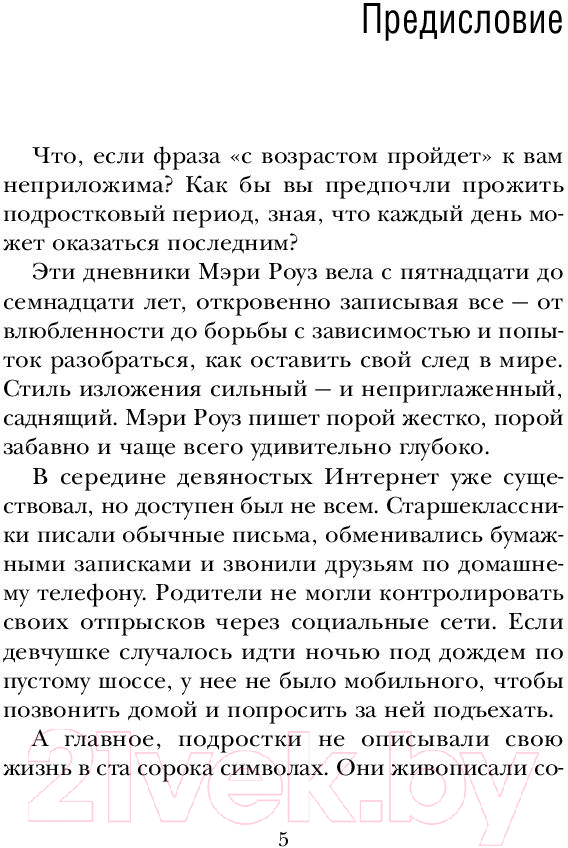 Предисловие

Что, если фраза «с возрастом пройдет» к вам неприложима? Как бы вы предпочли прожить подростковый период, зная, что каждый день может оказаться последним?

Эти дневники Мэри Роуз вела с пятнадцати до семнадцати лет, откровенно записывая все — от влюбленности до борьбы с зависимостью и попыток разобраться, как оставить свой след в мире. Стиль изложения сильный — и неприглаженный, саднящий. Мэри Роуз пишет порой жестко, порой забавно и чаще всего удивительно глубоко.

В середине девяностых Интернет уже существовал, но доступен был не всем. Старшеклассники писали обычные письма, обменивались бумажными записками и звонили друзьям по домашнему телефону. Родители не могли контролировать своих отпрысков через социальные сети. Если девчушке случалось идти ночью под дождем по пустому шоссе, у нее не было мобильного, чтобы позвонить домой и попросить за ней подъехать.

А главное, подростки не описывали свою жизнь в ста сорока символах. Они живописали со-

21vek.by

5